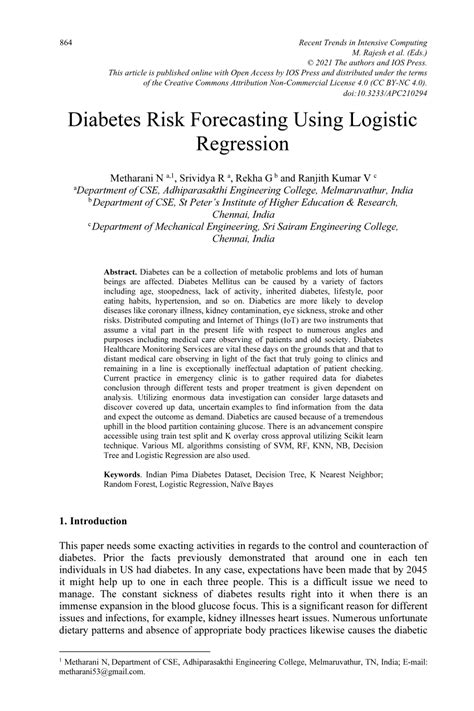 864

Recent Trends in Intensive Computing
M. Rajesh et al. (Eds.)
© 2021 The authors and IOS Press.
This article is published online with Open Access by IOS Press and distributed under the terms of the Creative Commons Attribution Non-Commercial License 4.0 (CC BY-NC 4.0).
doi:10.3233/APC210294

Diabetes Risk Forecasting Using Logistic Regression

Metharani N $^{a,1}$, Srividya R $^{a}$, Rekha G $^{b}$ and Ranjith Kumar V $^{c}$
$^{a}$Department of CSE, Adhiparasakthi Engineering College, Melmaruvathur, India
$^{b}$Department of CSE, St Peter's Institute of Higher Education & Research, Chennai, India
$^{c}$Department of Mechanical Engineering, Sri Sairam Engineering College, Chennai, India

Abstract. Diabetes can be a collection of metabolic problems and lots of human beings are affected. Diabetes Mellitus can be caused by a variety of factors including age, stoopedness, lack of activity, inherited diabetes, lifestyle, poor eating habits, hypertension, and so on. Diabetics are more likely to develop diseases like coronary illness, kidney contamination, eye sickness, stroke and other risks. Distributed computing and Internet of Things (IoT) are two instruments that assume a vital part in the present life with respect to numerous angles and purposes including medical care observing of patients and old society. Diabetes Healthcare Monitoring Services are vital these days on the grounds that and that to distant medical care observing in light of the fact that truly going to clinics and remaining in a line is exceptionally ineffectual adaptation of patient checking. Current practice in emergency clinic is to gather required data for diabetes conclusion through different tests and proper treatment is given dependent on analysis. Utilizing enormous data investigation can consider large datasets and discover covered up data, uncertain examples to find information from the data and expect the outcome as demand. Diabetics are caused because of a tremendous uphill in the blood partition containing glucose. There is an advancement conspire accessible using train test split and K overlay cross approval utilizing Scikit learn technique. Various ML algorithms consisting of SVM, RF, KNN, NB, Decision Tree and Logistic Regression are also used.

Keywords. Indian Pima Diabetes Dataset, Decision Tree, K Nearest Neighbor; Random Forest, Logistic Regression, Naïve Bayes

1. Introduction

This paper needs some exacting activities in regards to the control and counteraction of diabetes. Prior the facts previously demonstrated that around one in each ten individuals in US had diabetes. In any case, expectations have been made that by 2045 it might help up to one in each three people. This is a difficult issue we need to manage. The constant sickness of diabetes results right into it when there is an immense expansion in the blood glucose focus. This is a significant reason for different issues and infections, for example, kidney illnesses heart issues. Numerous unfortunate dietary patterns and absence of appropriate body practices likewise causes the diabetic

$^{1}$ Metharani N, Department of CSE, Adhiparasakthi Engineering College, Melmaruvathur, TN, India; E-mail: metharani53@gmail.com.